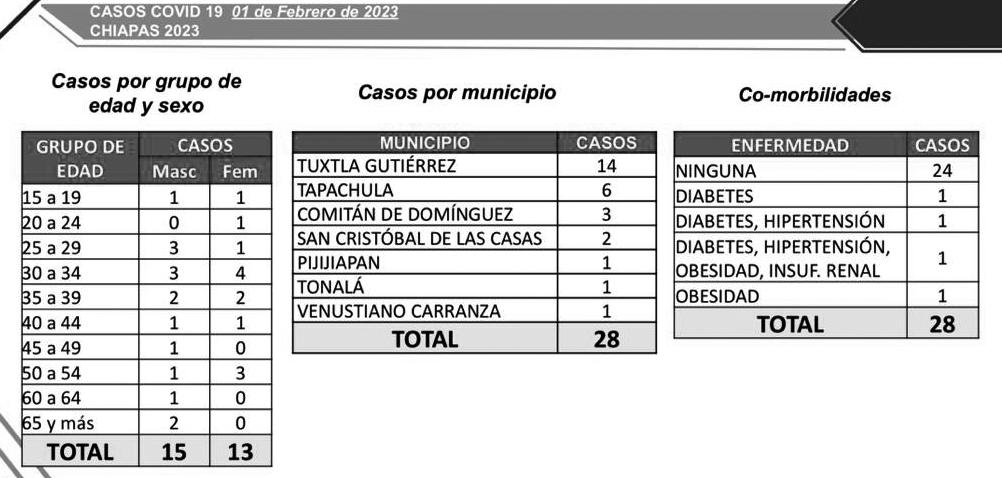 CASOS COVID 19 01 de Febrero de 2023
CHIAPAS 2023

Casos por grupo de edad y sexo

| GRUPO DE EDAD | CASOS Masc | CASOS Fem |
|---|---|---|
| 15 a 19 | 1 | 1 |
| 20 a 24 | 0 | 1 |
| 25 a 29 | 3 | 1 |
| 30 a 34 | 3 | 4 |
| 35 a 39 | 2 | 2 |
| 40 a 44 | 1 | 1 |
| 45 a 49 | 1 | 0 |
| 50 a 54 | 1 | 3 |
| 60 a 64 | 1 | 0 |
| 65 y más | 2 | 0 |
| TOTAL | 15 | 13 |

Casos por municipio

| MUNICIPIO | CASOS |
|---|---|
| TUXTLA GUTIÉRREZ | 14 |
| TAPACHULA | 6 |
| COMITÁN DE DOMÍNGUEZ | 3 |
| SAN CRISTÓBAL DE LAS CASAS | 2 |
| PIJIJIAPAN | 1 |
| TONALÁ | 1 |
| VENUSTIANO CARRANZA | 1 |
| TOTAL | 28 |

Co-morbilidades

| ENFERMEDAD | CASOS |
|---|---|
| NINGUNA | 24 |
| DIABETES | 1 |
| DIABETES, HIPERTENSIÓN | 1 |
| DIABETES, HIPERTENSIÓN, OBESIDAD, INSUF. RENAL | 1 |
| OBESIDAD | 1 |
| TOTAL | 28 |